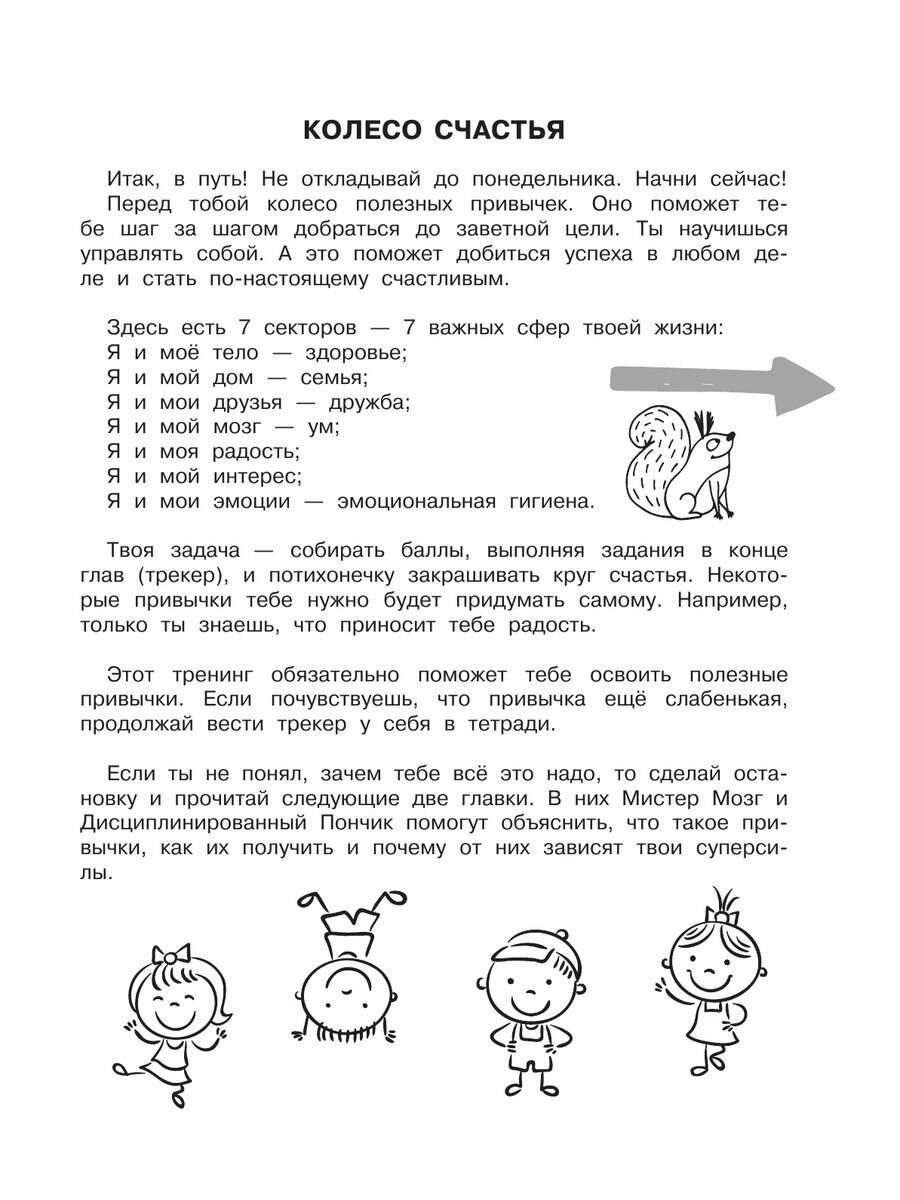 КОЛЕСО СЧАСТЬЯ

Итак, в путь! Не откладывай до понедельника. Начни сейчас! Перед тобой колесо полезных привычек. Оно поможет тебе шаг за шагом добраться до заветной цели. Ты научишься управлять собой. А это поможет добиться успеха в любом деле и стать по-настоящему счастливым.

Здесь есть 7 секторов — 7 важных сфер твоей жизни:
Я и моё тело — здоровье;
Я и мой дом — семья;
Я и мои друзья — дружба;
Я и мой мозг — ум;
Я и моя радость;
Я и мой интерес;
Я и мои эмоции — эмоциональная гигиена.

Твоя задача — собирать баллы, выполняя задания в конце глав (трекер), и потихонечку закрашивать круг счастья. Некоторые привычки тебе нужно будет придумать самому. Например, только ты знаешь, что приносит тебе радость.

Этот тренинг обязательно поможет тебе освоить полезные привычки. Если почувствуешь, что привычка ещё слабенькая, продолжай вести трекер у себя в тетради.

Если ты не понял, зачем тебе всё это надо, то сделай остановку и прочитай следующие две главки. В них Мистер Мозг и Дисциплинированный Пончик помогут объяснить, что такое привычки, как их получить и почему от них зависят твои суперсилы.